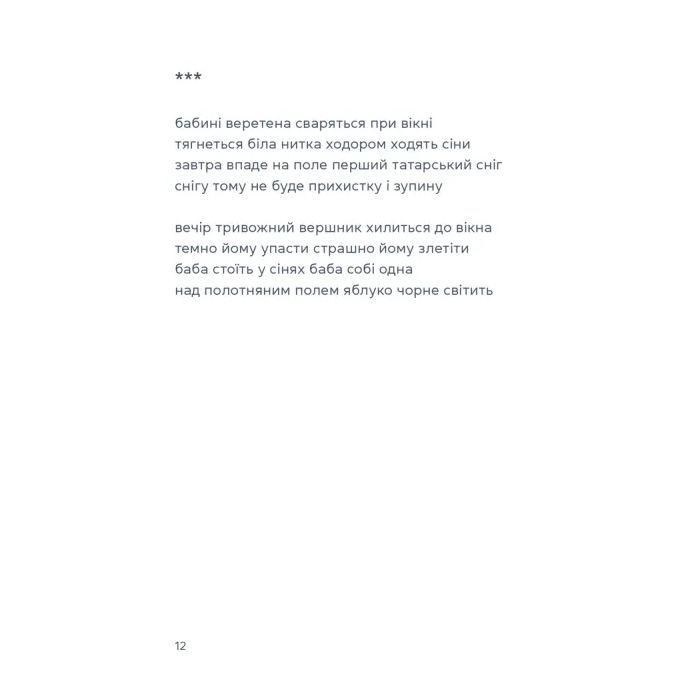 ***

бабині веретена сваряться при вікні
тягнеться біла нитка ходором ходять сіни
завтра впаде на поле перший татарський сніг
снігу тому не буде прихистку і зупину

вечір тривожний вершник хилиться до вікна
темно йому упасти страшно йому злетіти
баба стоїть у сінях баба собі одна
над полотняним полем яблуко чорне світить

12